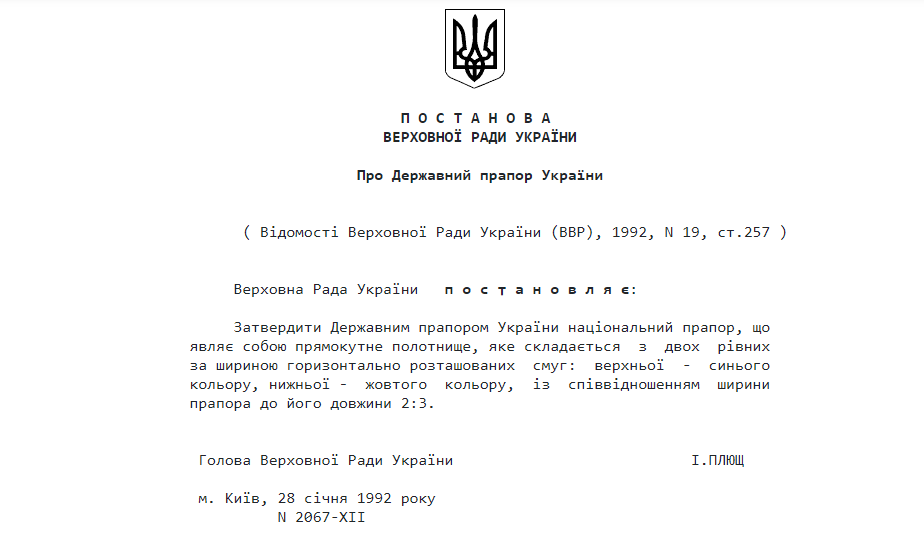 П О С Т А Н О В А
ВЕРХОВНОЇ РАДИ УКРАЇНИ

Про Державний прапор України

( Відомості Верховної Ради України (ВВР), 1992, N 19, ст.257 )

Верховна Рада України п о с т а н о в л я є:

Затвердити Державним прапором України національний прапор, що являє собою прямокутне полотнище, яке складається з двох рівних за шириною горизонтально розташованих смуг: верхньої - синього кольору, нижньої - жовтого кольору, із співвідношенням ширини прапора до його довжини 2:3.

Голова Верховної Ради України І.ПЛЮЩ

м. Київ, 28 січня 1992 року
N 2067-XII